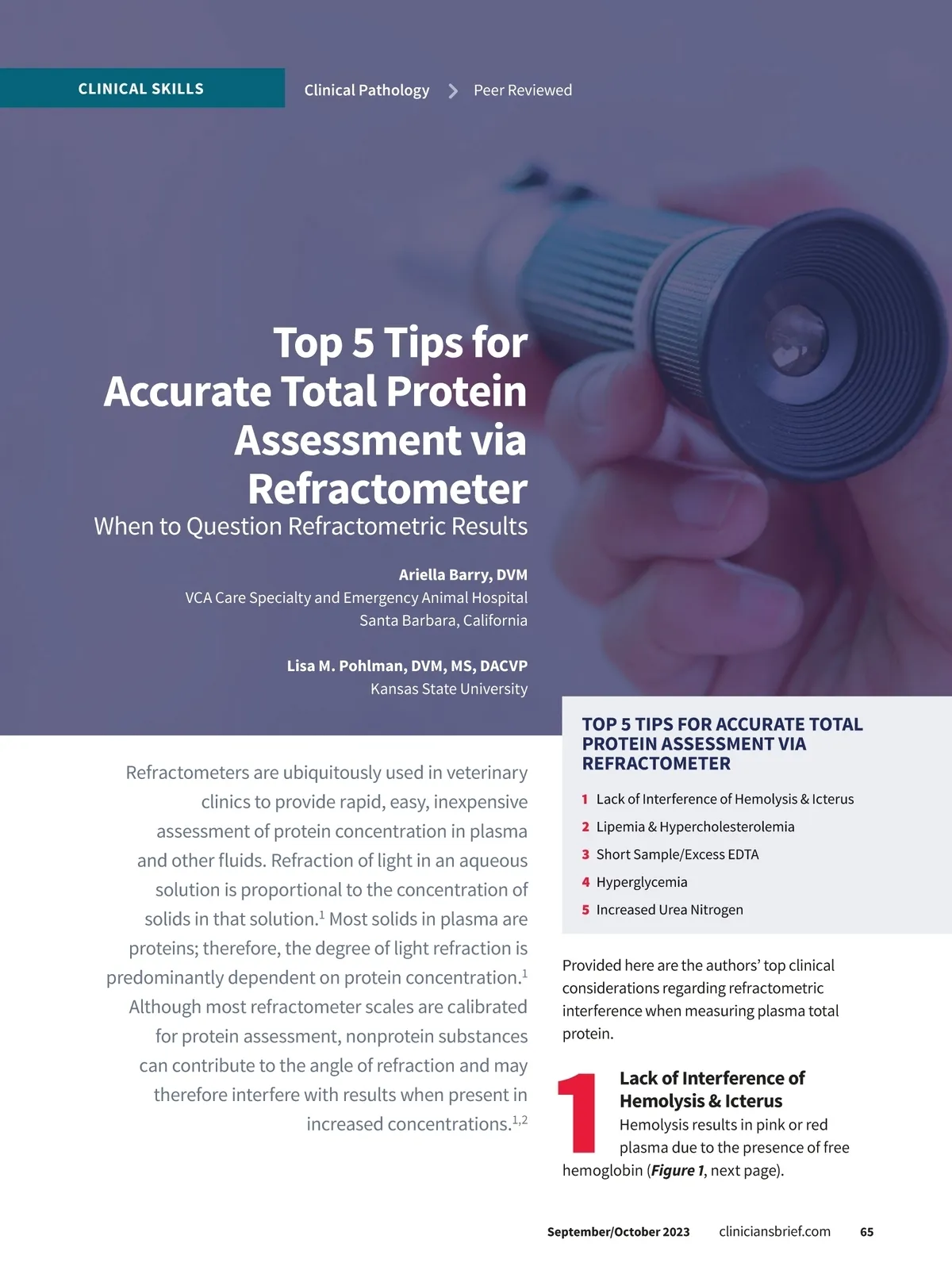 CLINICAL SKILLS

Clinical Pathology > Peer Reviewed

Top 5 Tips for Accurate Total Protein Assessment via Refractometer

When to Question Refractometric Results

Ariella Barry, DVM
VCA Care Specialty and Emergency Animal Hospital
Santa Barbara, California

Lisa M. Pohlman, DVM, MS, DACVP
Kansas State University

Refractometers are ubiquitously used in veterinary clinics to provide rapid, easy, inexpensive assessment of protein concentration in plasma and other fluids. Refraction of light in an aqueous solution is proportional to the concentration of solids in that solution.$^{1}$ Most solids in plasma are proteins; therefore, the degree of light refraction is predominantly dependent on protein concentration.$^{1}$ Although most refractometer scales are calibrated for protein assessment, nonprotein substances can contribute to the angle of refraction and may therefore interfere with results when present in increased concentrations.$^{1,2}$

TOP 5 TIPS FOR ACCURATE TOTAL PROTEIN ASSESSMENT VIA REFRACTOMETER

1 Lack of Interference of Hemolysis & Icterus
2 Lipemia & Hypercholesterolemia
3 Short Sample/Excess EDTA
4 Hyperglycemia
5 Increased Urea Nitrogen

Provided here are the authors' top clinical considerations regarding refractometric interference when measuring plasma total protein.

1 Lack of Interference of Hemolysis & Icterus

Hemolysis results in pink or red plasma due to the presence of free hemoglobin (Figure 1, next page).

September/October 2023 cliniciansbrief.com 65